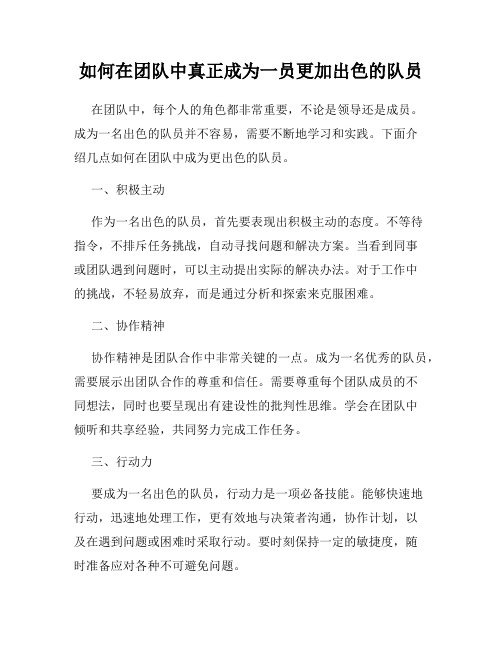 如何在团队中真正成为一员更加出色的队员

在团队中，每个人的角色都非常重要，不论是领导还是成员。成为一名出色的队员并不容易，需要不断地学习和实践。下面介绍几点如何在团队中成为更出色的队员。

一、积极主动

作为一名出色的队员，首先要表现出积极主动的态度。不等待指令，不排斥任务挑战，自动寻找问题和解决方案。当看到同事或团队遇到问题时，可以主动提出实际的解决办法。对于工作中的挑战，不轻易放弃，而是通过分析和探索来克服困难。

二、协作精神

协作精神是团队合作中非常关键的一点。成为一名优秀的队员，需要展示出团队合作的尊重和信任。需要尊重每个团队成员的不同想法，同时也要呈现出有建设性的批判性思维。学会在团队中倾听和共享经验，共同努力完成工作任务。

三、行动力

要成为一名出色的队员，行动力是一项必备技能。能够快速地行动，迅速地处理工作，更有效地与决策者沟通，协作计划，以及在遇到问题或困难时采取行动。要时刻保持一定的敏捷度，随时准备应对各种不可避免问题。